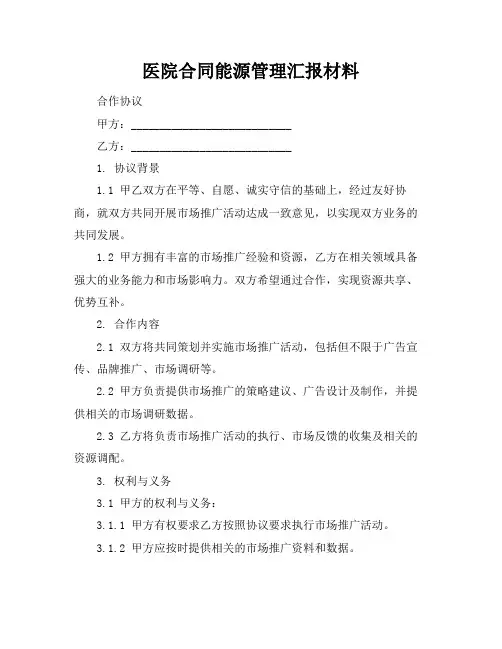 医院合同能源管理汇报材料

合作协议

甲方：____________________________

乙方：____________________________

1. 协议背景

1.1 甲乙双方在平等、自愿、诚实守信的基础上，经过友好协商，就双方共同开展市场推广活动达成一致意见，以实现双方业务的共同发展。

1.2 甲方拥有丰富的市场推广经验和资源，乙方在相关领域具备强大的业务能力和市场影响力。双方希望通过合作，实现资源共享、优势互补。

2. 合作内容

2.1 双方将共同策划并实施市场推广活动，包括但不限于广告宣传、品牌推广、市场调研等。

2.2 甲方负责提供市场推广的策略建议、广告设计及制作，并提供相关的市场调研数据。

2.3 乙方将负责市场推广活动的执行、市场反馈的收集及相关的资源调配。

3. 权利与义务

3.1 甲方的权利与义务：

3.1.1 甲方有权要求乙方按照协议要求执行市场推广活动。

3.1.2 甲方应按时提供相关的市场推广资料和数据。